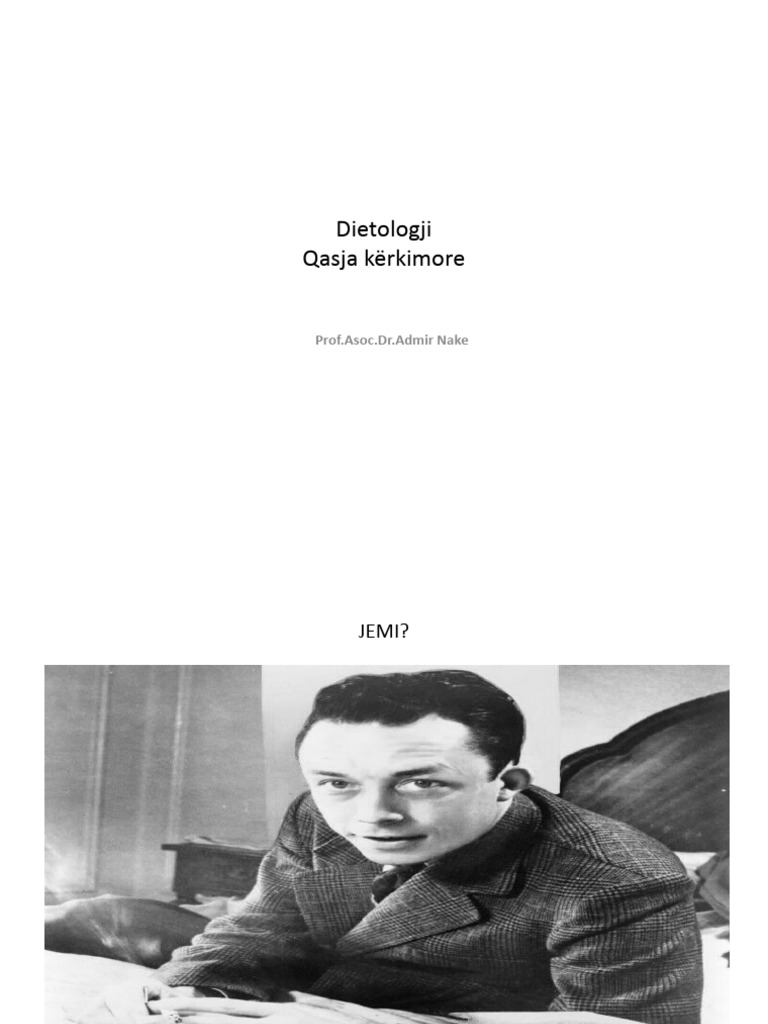 Dietologji
Qasja kërkimore

Prof.Asoc.Dr.Admir Nake

JEMI?